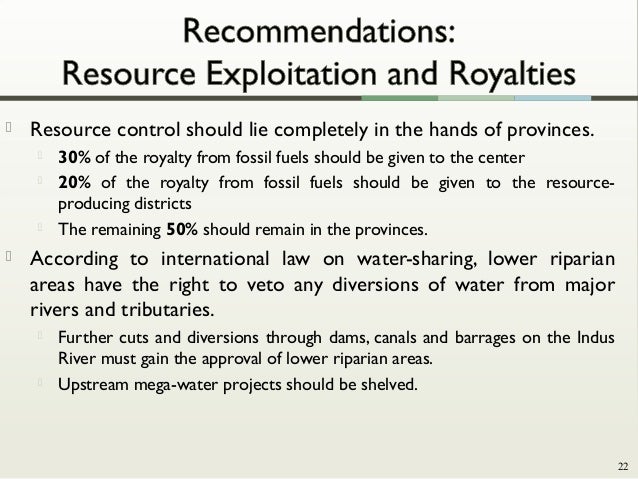 Recommendations:
Resource Exploitation and Royalties

Resource control should lie completely in the hands of provinces.

30% of the royalty from fossil fuels should be given to the center

20% of the royalty from fossil fuels should be given to the resource-producing districts

The remaining 50% should remain in the provinces.

According to international law on water-sharing, lower riparian areas have the right to veto any diversions of water from major rivers and tributaries.

Further cuts and diversions through dams, canals and barrages on the Indus River must gain the approval of lower riparian areas.

Upstream mega-water projects should be shelved.

22